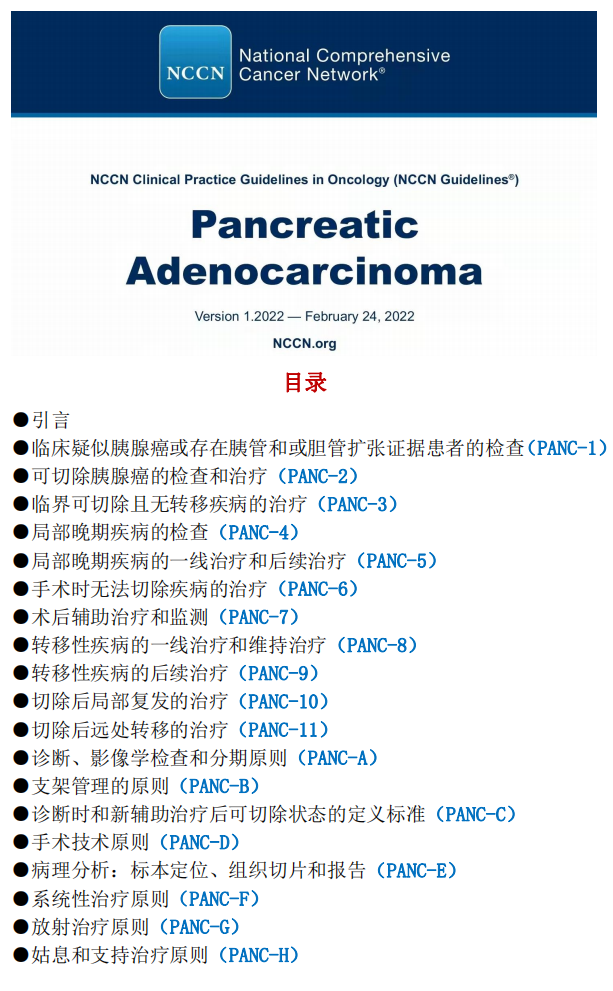 NCCN National Comprehensive Cancer Network®

NCCN Clinical Practice Guidelines in Oncology (NCCN Guidelines®)

Pancreatic Adenocarcinoma

Version 1.2022 — February 24, 2022

NCCN.org

目录

●引言
●临床疑似胰腺癌或存在胰管和或胆管扩张证据患者的检查（PANC-1）
●可切除胰腺癌的检查和治疗（PANC-2）
●临界可切除且无转移疾病的治疗（PANC-3）
●局部晚期疾病的检查（PANC-4）
●局部晚期疾病的一线治疗和后续治疗（PANC-5）
●手术时无法切除疾病的治疗（PANC-6）
●术后辅助治疗和监测（PANC-7）
●转移性疾病的一线治疗和维持治疗（PANC-8）
●转移性疾病的后续治疗（PANC-9）
●切除后局部复发的治疗（PANC-10）
●切除后远处转移的治疗（PANC-11）
●诊断、影像学检查和分期原则（PANC-A）
●支架管理的原则（PANC-B）
●诊断时和新辅助治疗后可切除状态的定义标准（PANC-C）
●手术技术原则（PANC-D）
●病理分析：标本定位、组织切片和报告（PANC-E）
●系统性治疗原则（PANC-F）
●放射治疗原则（PANC-G）
●姑息和支持治疗原则（PANC-H）